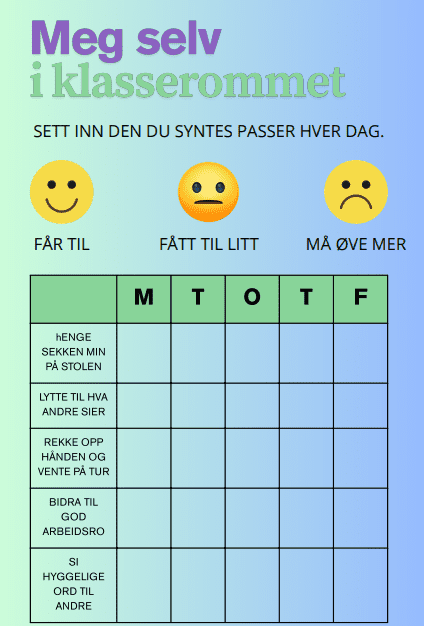 Meg selv
i klasserommet

SETT INN DEN DU SYNTES PASSER HVER DAG.

FÅR TIL

FÅTT TIL LITT

MÅ ØVE MER

| | M | T | O | T | F |
|---|---|---|---|---|---|
| hENGE SEKKEN MIN PÅ STOLEN | | | | | |
| LYTTE TIL HVA ANDRE SIER | | | | | |
| REKKE OPP HÅNDEN OG VENTE PÅ TUR | | | | | |
| BIDRA TIL GOD ARBEIDSRO | | | | | |
| SI HYGGELIGE ORD TIL ANDRE | | | | | |